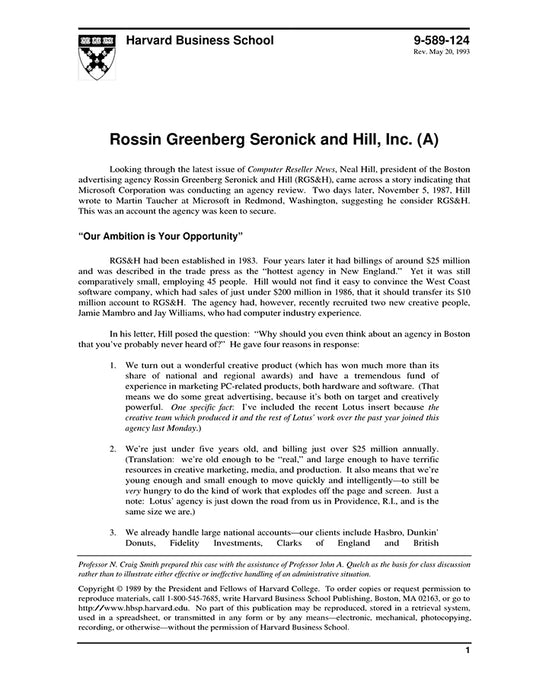 Harvard Business School

9-589-124
Rev. May 20, 1993

Rossin Greenberg Seronick and Hill, Inc. (A)

Looking through the latest issue of Computer Reseller News, Neal Hill, president of the Boston advertising agency Rossin Greenberg Seronick and Hill (RGS&H), came across a story indicating that Microsoft Corporation was conducting an agency review. Two days later, November 5, 1987, Hill wrote to Martin Taucher at Microsoft in Redmond, Washington, suggesting he consider RGS&H. This was an account the agency was keen to secure.

"Our Ambition is Your Opportunity"

RGS&H had been established in 1983. Four years later it had billings of around $25 million and was described in the trade press as the "hottest agency in New England." Yet it was still comparatively small, employing 45 people. Hill would not find it easy to convince the West Coast software company, which had sales of just under $200 million in 1986, that it should transfer its $10 million account to RGS&H. The agency had, however, recently recruited two new creative people, Jamie Mambro and Jay Williams, who had computer industry experience.

In his letter, Hill posed the question: "Why should you even think about an agency in Boston that you've probably never heard of?" He gave four reasons in response:

1. We turn out a wonderful creative product (which has won much more than its share of national and regional awards) and have a tremendous fund of experience in marketing PC-related products, both hardware and software. (That means we do some great advertising, because it's both on target and creatively powerful. One specific fact: I've included the recent Lotus insert because the creative team which produced it and the rest of Lotus' work over the past year joined this agency last Monday.)

2. We're just under five years old, and billing just over $25 million annually. (Translation: we're old enough to be "real," and large enough to have terrific resources in creative marketing, media, and production. It also means that we're young enough and small enough to move quickly and intelligently—to still be very hungry to do the kind of work that explodes off the page and screen. Just a note: Lotus' agency is just down the road from us in Providence, R.I., and is the same size we are.)

3. We already handle large national accounts—our clients include Hasbro, Dunkin' Donuts, Fidelity Investments, Clarks of England and British

Professor N. Craig Smith prepared this case with the assistance of Professor John A. Quelch as the basis for class discussion rather than to illustrate either effective or ineffective handling of an administrative situation.

Copyright © 1989 by the President and Fellows of Harvard College. To order copies or request permission to reproduce materials, call 1-800-545-7685, write Harvard Business School Publishing, Boston, MA 02163, or go to http://www.hbsp.harvard.edu. No part of this publication may be reproduced, stored in a retrieval system, used in a spreadsheet, or transmitted in any form or by any means—electronic, mechanical, photocopying, recording, or otherwise—without the permission of Harvard Business School.

1